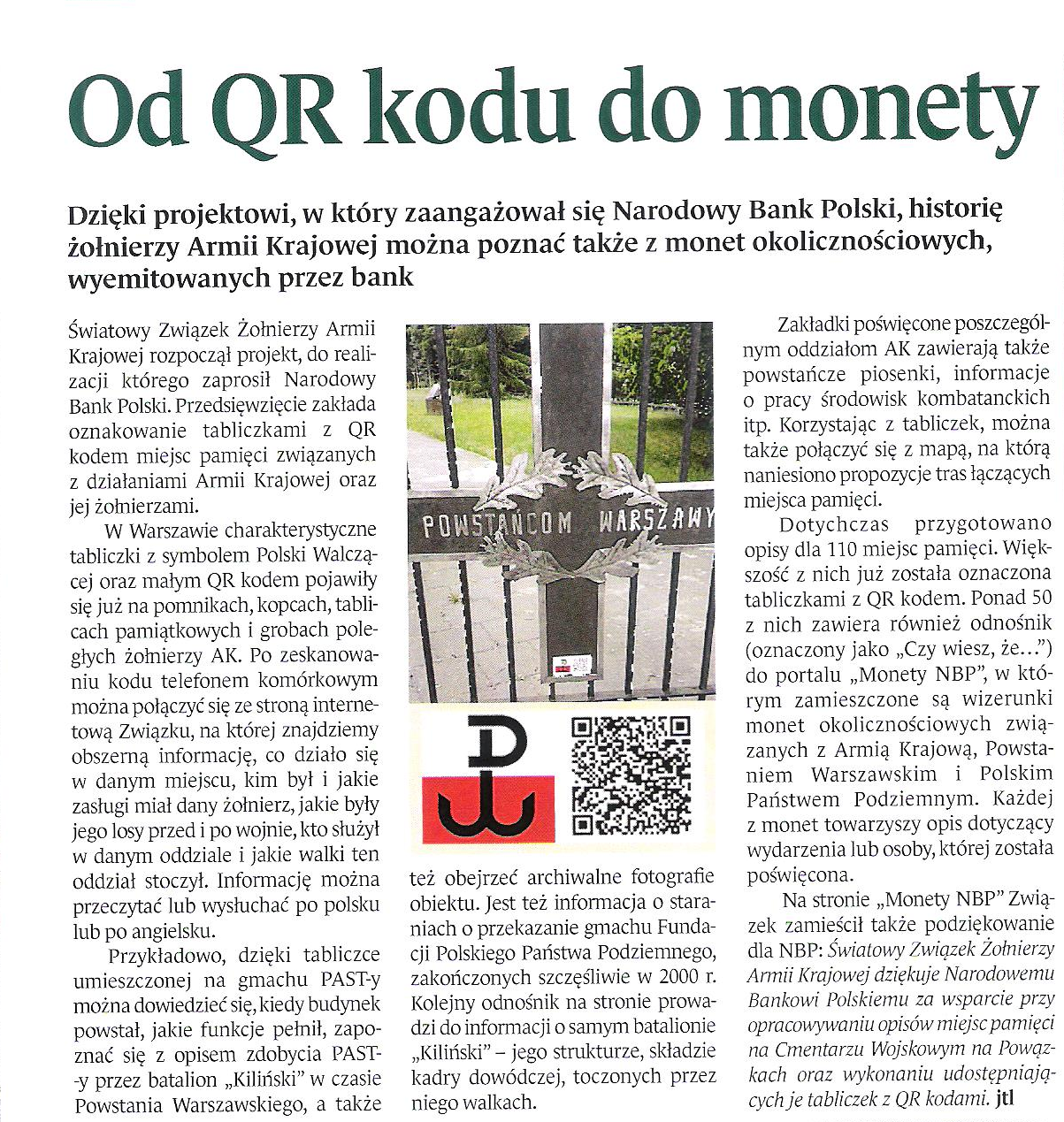 Od QR kodu do monety

Dzięki projektowi, w który zaangażował się Narodowy Bank Polski, historię żołnierzy Armii Krajowej można poznać także z monet okolicznościowych, wyemitowanych przez bank

Światowy Związek Żołnierzy Armii Krajowej rozpoczął projekt, do realizacji którego zaprosił Narodowy Bank Polski. Przedsięwzięcie zakłada oznakowanie tabliczkami z QR kodem miejsc pamięci związanych z działaniami Armii Krajowej oraz jej żołnierzami.

W Warszawie charakterystyczne tabliczki z symbolem Polski Walczącej oraz małym QR kodem pojawiły się już na pomnikach, kopcach, tablicach pamiątkowych i grobach poległych żołnierzy AK. Po zeskanowaniu kodu telefonem komórkowym można połączyć się ze stroną internetową Związku, na której znajdziemy obszerną informację, co działo się w danym miejscu, kim był i jakie zasługi miał dany żołnierz, jakie były jego losy przed i po wojnie, kto służył w danym oddziale i jakie walki ten oddział stoczył. Informację można przeczytać lub wysłuchać po polsku lub po angielsku.

Przykładowo, dzięki tabliczce umieszczonej na gmachu PAST-y można dowiedzieć się, kiedy budynek powstał, jakie funkcje pełnił, zapoznać się z opisem zdobycia PAST-y przez batalion „Kiliński" w czasie Powstania Warszawskiego, a także

POWSTAŃCOM WARSZAWY

też obejrzeć archiwalne fotografie obiektu. Jest też informacja o staraniach o przekazanie gmachu Fundacji Polskiego Państwa Podziemnego, zakończonych szczęśliwie w 2000 r. Kolejny odnośnik na stronie prowadzi do informacji o samym batalionie „Kiliński" – jego strukturze, składzie kadry dowódczej, toczonych przez niego walkach.

Zakładki poświęcone poszczególnym oddziałom AK zawierają także powstańcze piosenki, informacje o pracy środowisk kombatanckich itp. Korzystając z tabliczek, można także połączyć się z mapą, na którą naniesiono propozycje tras łączących miejsca pamięci.

Dotychczas przygotowano opisy dla 110 miejsc pamięci. Większość z nich już została oznaczona tabliczkami z QR kodem. Ponad 50 z nich zawiera również odnośnik (oznaczony jako „Czy wiesz, że...") do portalu „Monety NBP", w którym zamieszczone są wizerunki monet okolicznościowych związanych z Armią Krajową, Powstaniem Warszawskim i Polskim Państwem Podziemnym. Każdej z monet towarzyszy opis dotyczący wydarzenia lub osoby, której została poświęcona.

Na stronie „Monety NBP" Związek zamieścił także podziękowanie dla NBP: Światowy Związek Żołnierzy Armii Krajowej dziękuje Narodowemu Bankowi Polskiemu za wsparcie przy opracowywaniu opisów miejsc pamięci na Cmentarzu Wojskowym na Powązkach oraz wykonaniu udostępniających je tabliczek z QR kodami. jtl